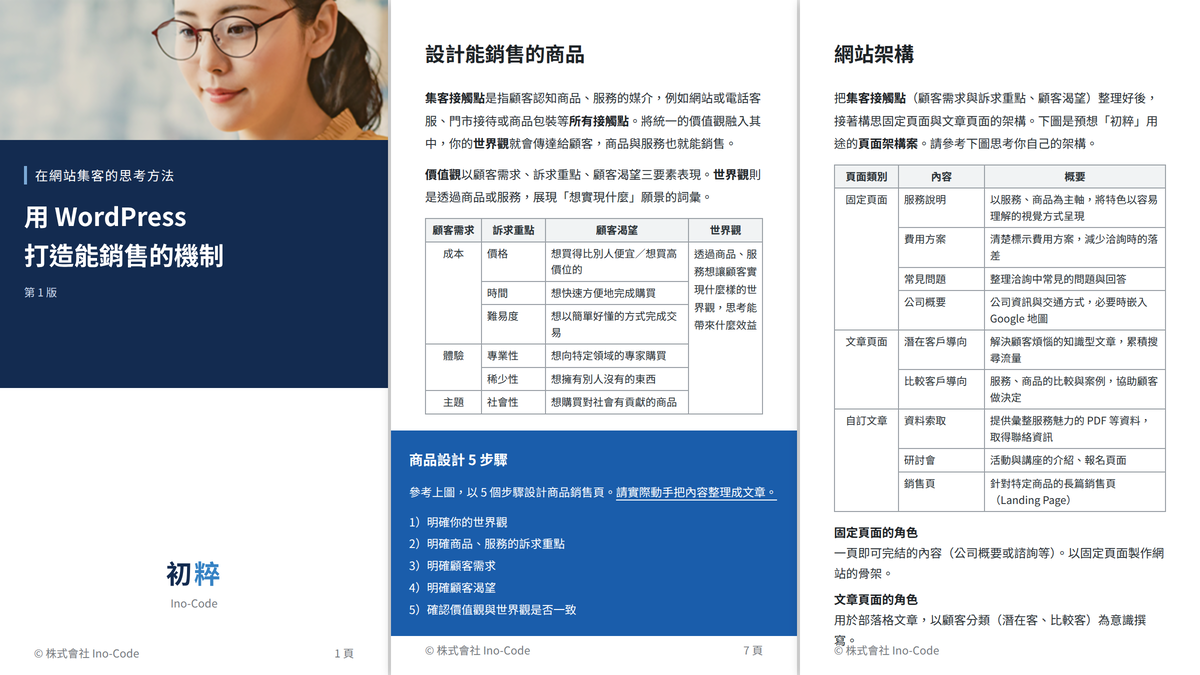 在網站集客的思考方法

用 WordPress
打造能銷售的機制

第 1 版

初粹
Ino-Code

© 株式會社 Ino-Code 1 頁

設計能銷售的商品

集客接觸點是指顧客認知商品、服務的媒介，例如網站或電話客服、門市接待或商品包裝等所有接觸點。將統一的價值觀融入其中，你的世界觀就會傳達給顧客，商品與服務也就能銷售。

價值觀以顧客需求、訴求重點、顧客渴望三要素表現。世界觀則是透過商品或服務，展現「想實現什麼」願景的詞彙。

| 顧客需求 | 訴求重點 | 顧客渴望 | 世界觀 |
|---|---|---|---|
| 成本 | 價格 | 想買得比別人便宜／想買高價位的 | 透過商品、服務想讓顧客實現什麼樣的世界觀，思考能帶來什麼效益 |
| | 時間 | 想快速方便地完成購買 | |
| | 難易度 | 想以簡單好懂的方式完成交易 | |
| 體驗 | 專業性 | 想向特定領域的專家購買 | |
| | 稀少性 | 想擁有別人沒有的東西 | |
| 主題 | 社會性 | 想購買對社會有貢獻的商品 | |

商品設計 5 步驟

參考上圖，以 5 個步驟設計商品銷售頁。請實際動手把內容整理成文章。

1）明確你的世界觀
2）明確商品、服務的訴求重點
3）明確顧客需求
4）明確顧客渴望
5）確認價值觀與世界觀是否一致

© 株式會社 Ino-Code 7 頁

網站架構

把集客接觸點（顧客需求與訴求重點、顧客渴望）整理好後，接著構思固定頁面與文章頁面的架構。下圖是預想「初粹」用途的頁面架構案。請參考下圖思考你自己的架構。

| 頁面類別 | 內容 | 概要 |
|---|---|---|
| 固定頁面 | 服務說明 | 以服務、商品為主軸，將特色以容易理解的視覺方式呈現 |
| | 費用方案 | 清楚標示費用方案，減少洽詢時的落差 |
| | 常見問題 | 整理洽詢中常見的問題與回答 |
| | 公司概要 | 公司資訊與交通方式，必要時嵌入 Google 地圖 |
| 文章頁面 | 潛在客戶導向 | 解決顧客煩惱的知識型文章，累積搜尋流量 |
| | 比較客戶導向 | 服務、商品的比較與案例，協助顧客做決定 |
| 自訂文章 | 資料索取 | 提供彙整服務魅力的 PDF 等資料，取得聯絡資訊 |
| | 研討會 | 活動與講座的介紹、報名頁面 |
| | 銷售頁 | 針對特定商品的長篇銷售頁（Landing Page） |

固定頁面的角色
一頁即可完結的內容（公司概要或諮詢等）。以固定頁面製作網站的骨架。

文章頁面的角色
用於部落格文章，以顧客分類（潛在客、比較客）為意識撰寫。

© 株式會社 Ino-Code